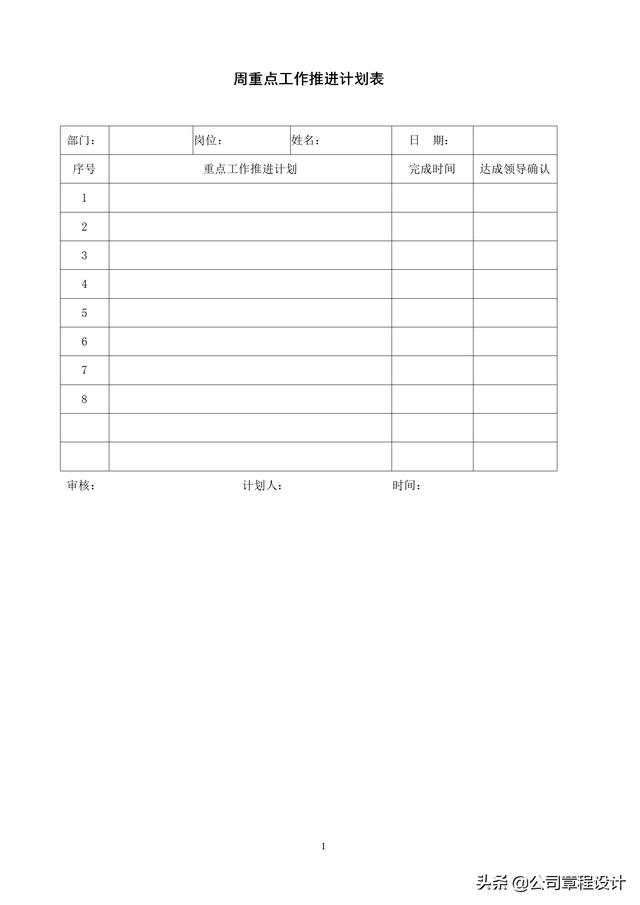 周重点工作推进计划表

| 部门： | | 岗位： | 姓名： | 日　期： | |
|---|---|---|---|---|---|
| 序号 | 重点工作推进计划 | | | 完成时间 | 达成领导确认 |
| 1 | | | | | |
| 2 | | | | | |
| 3 | | | | | |
| 4 | | | | | |
| 5 | | | | | |
| 6 | | | | | |
| 7 | | | | | |
| 8 | | | | | |
| | | | | | |
| | | | | | |

审核：　　　　计划人：　　　　时间：

1

头条 @公司章程设计